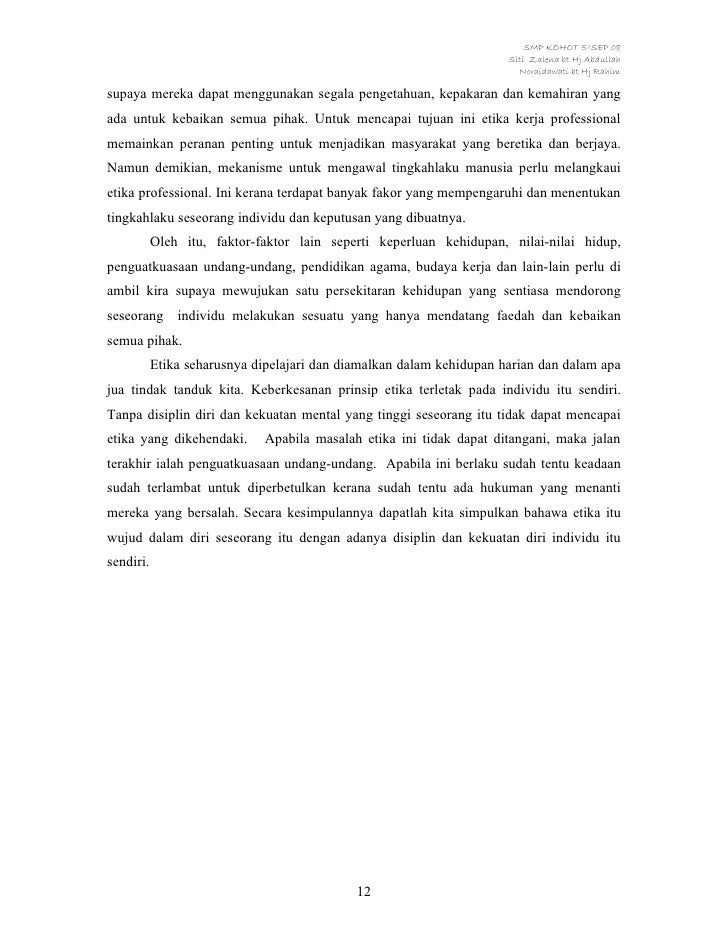 SMP KOHOT 5/SEP 08
Siti Zalena bt Hj Abdullah
Noraidawati bt Hj Rahim

supaya mereka dapat menggunakan segala pengetahuan, kepakaran dan kemahiran yang ada untuk kebaikan semua pihak. Untuk mencapai tujuan ini etika kerja professional memainkan peranan penting untuk menjadikan masyarakat yang beretika dan berjaya. Namun demikian, mekanisme untuk mengawal tingkahlaku manusia perlu melangkaui etika professional. Ini kerana terdapat banyak fakor yang mempengaruhi dan menentukan tingkahlaku seseorang individu dan keputusan yang dibuatnya.

Oleh itu, faktor-faktor lain seperti keperluan kehidupan, nilai-nilai hidup, penguatkuasaan undang-undang, pendidikan agama, budaya kerja dan lain-lain perlu di ambil kira supaya mewujukan satu persekitaran kehidupan yang sentiasa mendorong seseorang individu melakukan sesuatu yang hanya mendatang faedah dan kebaikan semua pihak.

Etika seharusnya dipelajari dan diamalkan dalam kehidupan harian dan dalam apa jua tindak tanduk kita. Keberkesanan prinsip etika terletak pada individu itu sendiri. Tanpa disiplin diri dan kekuatan mental yang tinggi seseorang itu tidak dapat mencapai etika yang dikehendaki. Apabila masalah etika ini tidak dapat ditangani, maka jalan terakhir ialah penguatkuasaan undang-undang. Apabila ini berlaku sudah tentu keadaan sudah terlambat untuk diperbetulkan kerana sudah tentu ada hukuman yang menanti mereka yang bersalah. Secara kesimpulannya dapatlah kita simpulkan bahawa etika itu wujud dalam diri seseorang itu dengan adanya disiplin dan kekuatan diri individu itu sendiri.

12